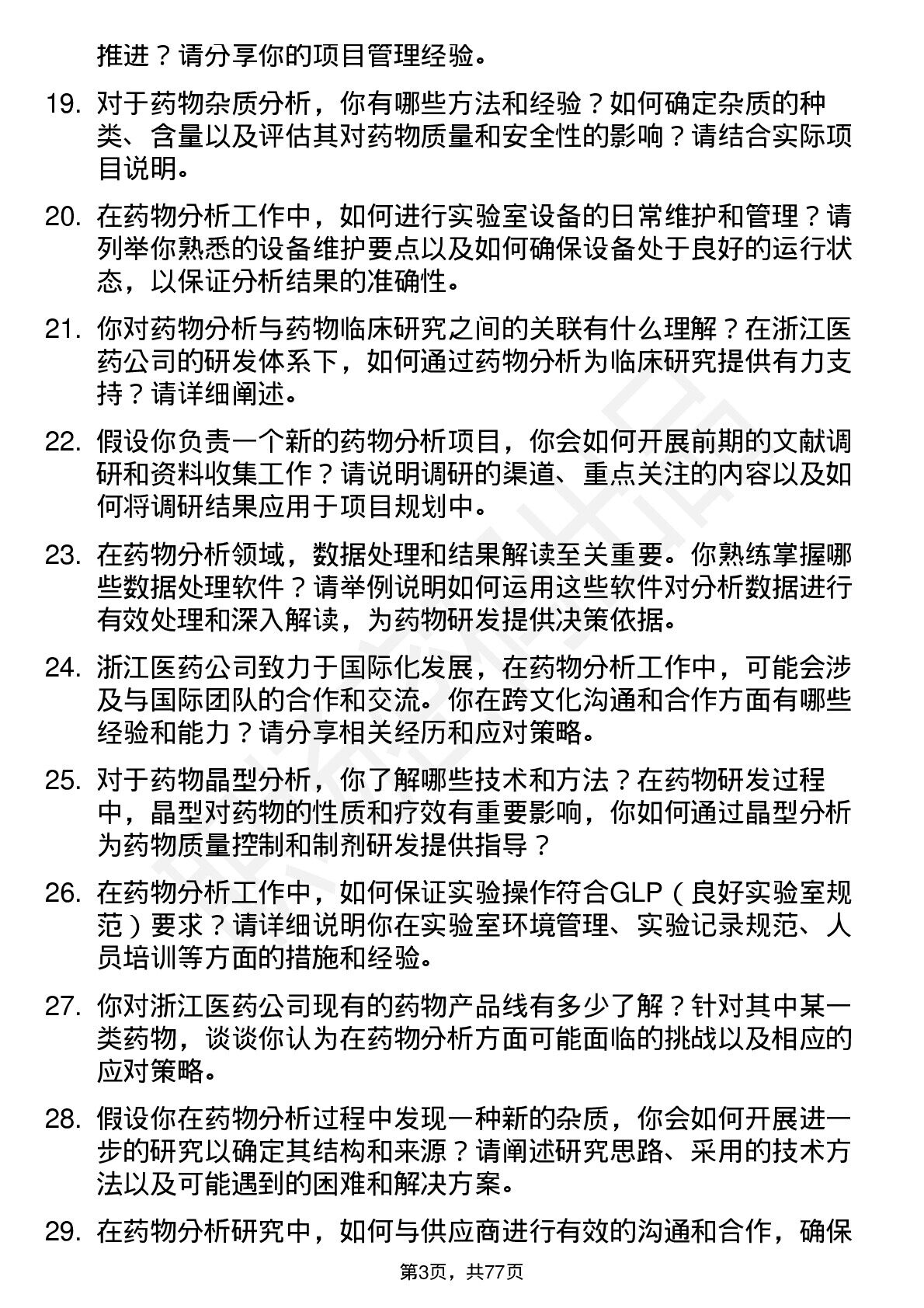 推进？请分享你的项目管理经验。

19. 对于药物杂质分析，你有哪些方法和经验？如何确定杂质的种类、含量以及评估其对药物质量和安全性的影响？请结合实际项目说明。

20. 在药物分析工作中，如何进行实验室设备的日常维护和管理？请列举你熟悉的设备维护要点以及如何确保设备处于良好的运行状态，以保证分析结果的准确性。

21. 你对药物分析与药物临床研究之间的关联有什么理解？在浙江医药公司的研发体系下，如何通过药物分析为临床研究提供有力支持？请详细阐述。

22. 假设你负责一个新的药物分析项目，你会如何开展前期的文献调研和资料收集工作？请说明调研的渠道、重点关注的内容以及如何将调研结果应用于项目规划中。

23. 在药物分析领域，数据处理和结果解读至关重要。你熟练掌握哪些数据处理软件？请举例说明如何运用这些软件对分析数据进行有效处理和深入解读，为药物研发提供决策依据。

24. 浙江医药公司致力于国际化发展，在药物分析工作中，可能会涉及与国际团队的合作和交流。你在跨文化沟通和合作方面有哪些经验和能力？请分享相关经历和应对策略。

25. 对于药物晶型分析，你了解哪些技术和方法？在药物研发过程中，晶型对药物的性质和疗效有重要影响，你如何通过晶型分析为药物质量控制和制剂研发提供指导？

26. 在药物分析工作中，如何保证实验操作符合GLP（良好实验室规范）要求？请详细说明你在实验室环境管理、实验记录规范、人员培训等方面的措施和经验。

27. 你对浙江医药公司现有的药物产品线有多少了解？针对其中某一类药物，谈谈你认为在药物分析方面可能面临的挑战以及相应的应对策略。

28. 假设你在药物分析过程中发现一种新的杂质，你会如何开展进一步的研究以确定其结构和来源？请阐述研究思路、采用的技术方法以及可能遇到的困难和解决方案。

29. 在药物分析研究中，如何与供应商进行有效的沟通和合作，确保

第3页，共77页